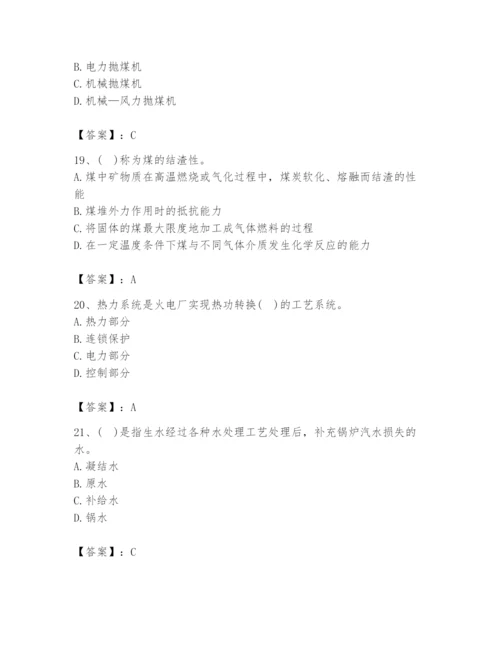 B. 电力抛煤机
C. 机械抛煤机
D. 机械—风力抛煤机

【答案】：C

19、( )称为煤的结渣性。
A. 煤中矿物质在高温燃烧或气化过程中，煤炭软化、熔融而结渣的性能
B. 煤堆外力作用时的抵抗能力
C. 将固体的煤最大限度地加工成气体燃料的过程
D. 在一定温度条件下煤与不同气体介质发生化学反应的能力

【答案】：A

20、热力系统是火电厂实现热功转换( )的工艺系统。
A. 热力部分
B. 连锁保护
C. 电力部分
D. 控制部分

【答案】：A

21、( )是指生水经过各种水处理工艺处理后，补充锅炉汽水损失的水。
A. 凝结水
B. 原水
C. 补给水
D. 锅水

【答案】：C